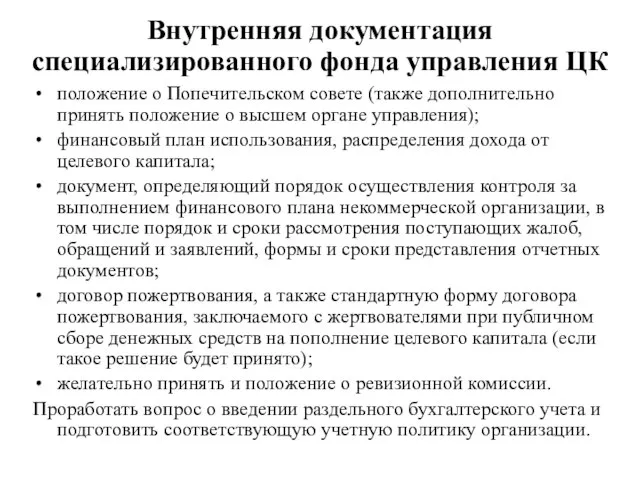 Внутренняя документация специализированного фонда управления ЦК

• положение о Попечительском совете (также дополнительно принять положение о высшем органе управления);
• финансовый план использования, распределения дохода от целевого капитала;
• документ, определяющий порядок осуществления контроля за выполнением финансового плана некоммерческой организации, в том числе порядок и сроки рассмотрения поступающих жалоб, обращений и заявлений, формы и сроки представления отчетных документов;
• договор пожертвования, а также стандартную форму договора пожертвования, заключаемого с жертвователями при публичном сборе денежных средств на пополнение целевого капитала (если такое решение будет принято);
• желательно принять и положение о ревизионной комиссии.

Проработать вопрос о введении раздельного бухгалтерского учета и подготовить соответствующую учетную политику организации.